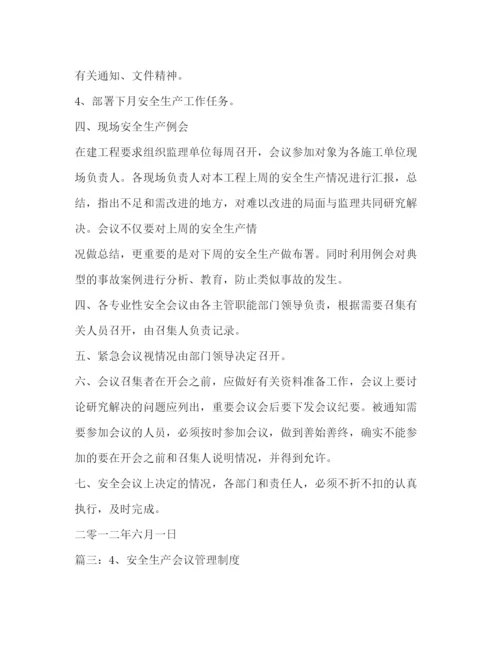 有关通知、文件精神。

4、部署下月安全生产工作任务。

四、现场安全生产例会

在建工程要求组织监理单位每周召开，会议参加对象为各施工单位现场负责人。各现场负责人对本工程上周的安全生产情况进行汇报，总结，指出不足和需改进的地方，对难以改进的局面与监理共同研究解决。会议不仅要对上周的安全生产情

况做总结，更重要的是对下周的安全生产做布署。同时利用例会对典型的事故案例进行分析、教育，防止类似事故的发生。

四、各专业性安全会议由各主管职能部门领导负责，根据需要召集有关人员召开，由召集人负责记录。

五、紧急会议视情况由部门领导决定召开。

六、会议召集者在开会之前，应做好有关资料准备工作，会议上要讨论研究解决的问题应列出，重要会议会后要下发会议纪要。被通知需要参加会议的人员，必须按时参加会议，做到善始善终，确实不能参加的要在开会之前和召集人说明情况，并得到允许。

七、安全会议上决定的情况，各部门和责任人，必须不折不扣的认真执行，及时完成。

二零一二年六月一日

篇三：4、安全生产会议管理制度